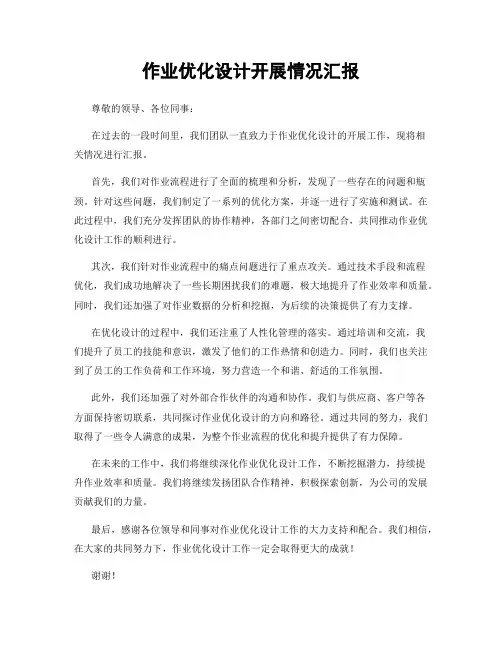 作业优化设计开展情况汇报

尊敬的领导、各位同事：

在过去的一段时间里，我们团队一直致力于作业优化设计的开展工作，现将相关情况进行汇报。

首先，我们对作业流程进行了全面的梳理和分析，发现了一些存在的问题和瓶颈。针对这些问题，我们制定了一系列的优化方案，并逐一进行了实施和测试。在此过程中，我们充分发挥团队的协作精神，各部门之间密切配合，共同推动作业优化设计工作的顺利进行。

其次，我们针对作业流程中的痛点问题进行了重点攻关。通过技术手段和流程优化，我们成功地解决了一些长期困扰我们的难题，极大地提升了作业效率和质量。同时，我们还加强了对作业数据的分析和挖掘，为后续的决策提供了有力支撑。

在优化设计的过程中，我们还注重了人性化管理的落实。通过培训和交流，我们提升了员工的技能和意识，激发了他们的工作热情和创造力。同时，我们也关注到了员工的工作负荷和工作环境，努力营造一个和谐、舒适的工作氛围。

此外，我们还加强了对外部合作伙伴的沟通和协作。我们与供应商、客户等各方面保持密切联系，共同探讨作业优化设计的方向和路径。通过共同的努力，我们取得了一些令人满意的成果，为整个作业流程的优化和提升提供了有力保障。

在未来的工作中，我们将继续深化作业优化设计工作，不断挖掘潜力，持续提升作业效率和质量。我们将继续发扬团队合作精神，积极探索创新，为公司的发展贡献我们的力量。

最后，感谢各位领导和同事对作业优化设计工作的大力支持和配合。我们相信，在大家的共同努力下，作业优化设计工作一定会取得更大的成就！

谢谢！